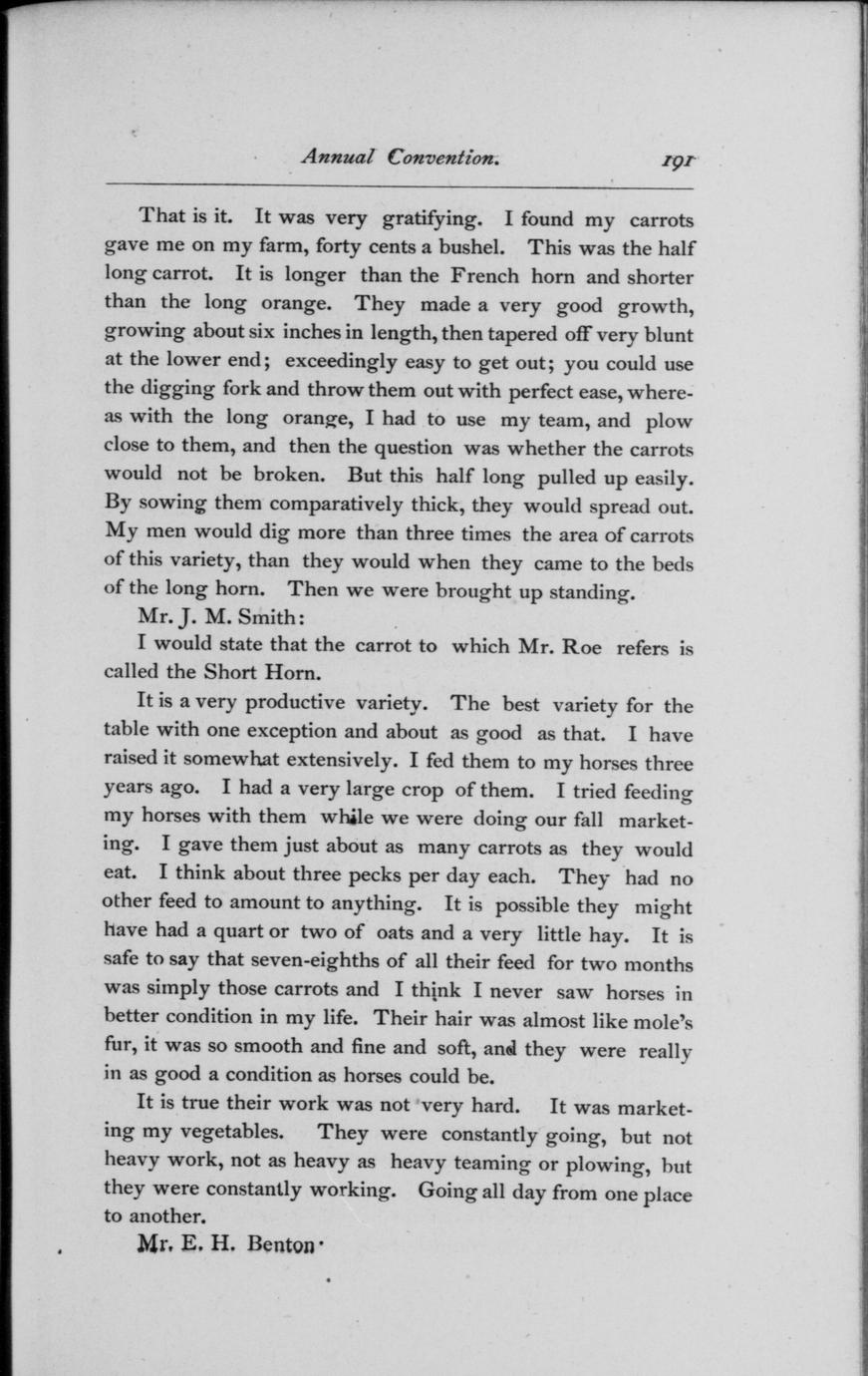 Annual Convention. 191

That is it. It was very gratifying. I found my carrots gave me on my farm, forty cents a bushel. This was the half long carrot. It is longer than the French horn and shorter than the long orange. They made a very good growth, growing about six inches in length, then tapered off very blunt at the lower end; exceedingly easy to get out; you could use the digging fork and throw them out with perfect ease, whereas with the long orange, I had to use my team, and plow close to them, and then the question was whether the carrots would not be broken. But this half long pulled up easily. By sowing them comparatively thick, they would spread out. My men would dig more than three times the area of carrots of this variety, than they would when they came to the beds of the long horn. Then we were brought up standing.

Mr. J. M. Smith:

I would state that the carrot to which Mr. Roe refers is called the Short Horn.

It is a very productive variety. The best variety for the table with one exception and about as good as that. I have raised it somewhat extensively. I fed them to my horses three years ago. I had a very large crop of them. I tried feeding my horses with them while we were doing our fall marketing. I gave them just about as many carrots as they would eat. I think about three pecks per day each. They had no other feed to amount to anything. It is possible they might have had a quart or two of oats and a very little hay. It is safe to say that seven-eighths of all their feed for two months was simply those carrots and I think I never saw horses in better condition in my life. Their hair was almost like mole's fur, it was so smooth and fine and soft, and they were really in as good a condition as horses could be.

It is true their work was not very hard. It was marketing my vegetables. They were constantly going, but not heavy work, not as heavy as heavy teaming or plowing, but they were constantly working. Going all day from one place to another.

Mr. E. H. Benton·